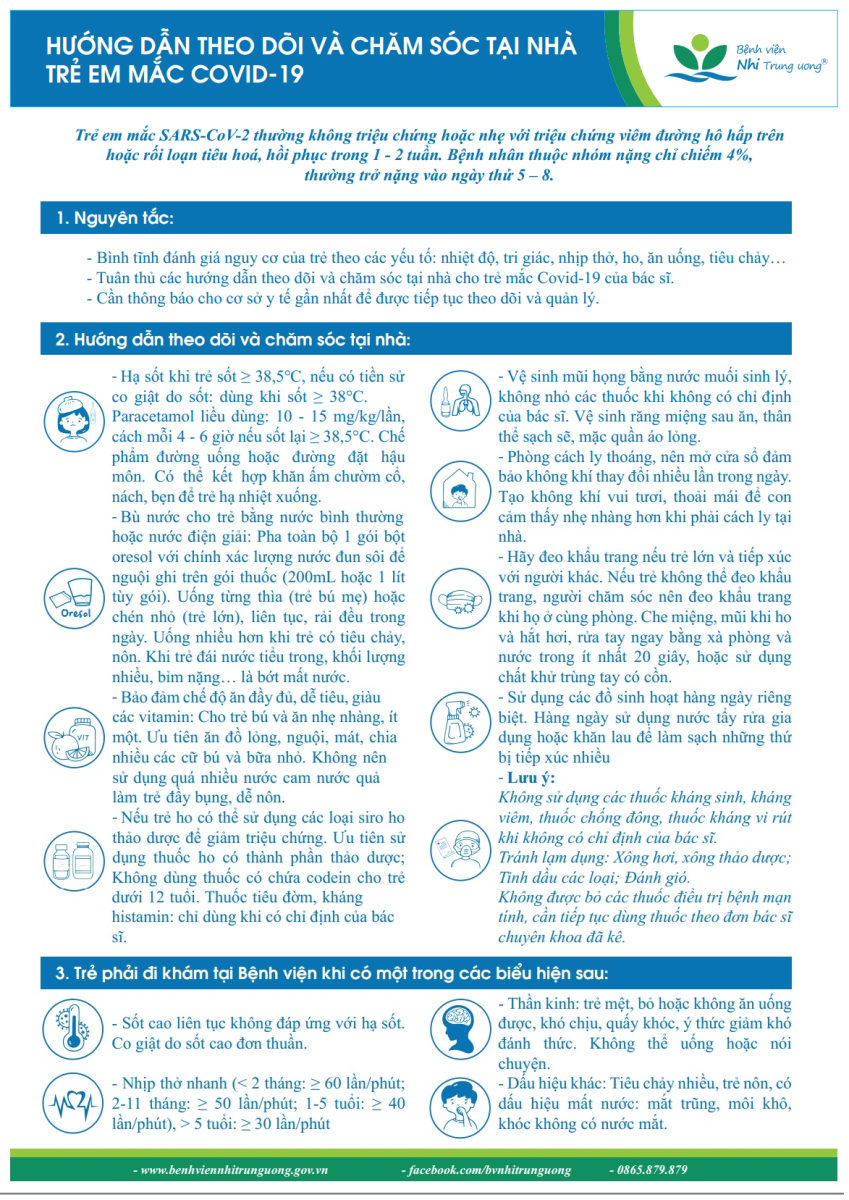 HƯỚNG DẪN THEO DÕI VÀ CHĂM SÓC TẠI NHÀ TRẺ EM MẮC COVID-19

Bệnh viện Nhi Trung ương®

Trẻ em mắc SARS-CoV-2 thường không triệu chứng hoặc nhẹ với triệu chứng viêm đường hô hấp trên hoặc rối loạn tiêu hoá, hồi phục trong 1 - 2 tuần. Bệnh nhân thuộc nhóm nặng chỉ chiếm 4%, thường trở nặng vào ngày thứ 5 – 8.

1. Nguyên tắc:

- Bình tĩnh đánh giá nguy cơ của trẻ theo các yếu tố: nhiệt độ, tri giác, nhịp thở, ho, ăn uống, tiêu chảy…
- Tuân thủ các hướng dẫn theo dõi và chăm sóc tại nhà cho trẻ mắc Covid-19 của bác sĩ.
- Cần thông báo cho cơ sở y tế gần nhất để được tiếp tục theo dõi và quản lý.

2. Hướng dẫn theo dõi và chăm sóc tại nhà:

- Hạ sốt khi trẻ sốt ≥ 38,5°C, nếu có tiền sử co giật do sốt: dùng khi sốt ≥ 38°C. Paracetamol liều dùng: 10 - 15 mg/kg/lần, cách mỗi 4 - 6 giờ nếu sốt lại ≥ 38,5°C. Chế phẩm đường uống hoặc đường đặt hậu môn. Có thể kết hợp khăn ấm chườm cổ, nách, bẹn để trẻ hạ nhiệt xuống.

- Bù nước cho trẻ bằng nước bình thường hoặc nước điện giải: Pha toàn bộ 1 gói bột oresol với chính xác lượng nước đun sôi để nguội ghi trên gói thuốc (200mL hoặc 1 lít tùy gói). Uống từng thìa (trẻ bú mẹ) hoặc chén nhỏ (trẻ lớn), liên tục, rải đều trong ngày. Uống nhiều hơn khi trẻ có tiêu chảy, nôn. Khi trẻ đái nước tiểu trong, khối lượng nhiều, bỉm nặng… là bớt mất nước.

Oresol

- Bảo đảm chế độ ăn đầy đủ, dễ tiêu, giàu các vitamin: Cho trẻ bú và ăn nhẹ nhàng, ít một. Ưu tiên ăn đồ lỏng, nguội, mát, chia nhiều các cữ bú và bữa nhỏ. Không nên sử dụng quá nhiều nước cam nước quả làm trẻ đầy bụng, dễ nôn.

VIT

- Nếu trẻ ho có thể sử dụng các loại siro ho thảo dược để giảm triệu chứng. Ưu tiên sử dụng thuốc ho có thành phần thảo dược; Không dùng thuốc có chứa codein cho trẻ dưới 12 tuổi. Thuốc tiêu đờm, kháng histamin: chỉ dùng khi có chỉ định của bác sĩ.

- Vệ sinh mũi họng bằng nước muối sinh lý, không nhỏ các thuốc khi không có chỉ định của bác sĩ. Vệ sinh răng miệng sau ăn, thân thể sạch sẽ, mặc quần áo lỏng.

- Phòng cách ly thoáng, nên mở cửa sổ đảm bảo không khí thay đổi nhiều lần trong ngày. Tạo không khí vui tươi, thoải mái để con cảm thấy nhẹ nhàng hơn khi phải cách ly tại nhà.

- Hãy đeo khẩu trang nếu trẻ lớn và tiếp xúc với người khác. Nếu trẻ không thể đeo khẩu trang, người chăm sóc nên đeo khẩu trang khi họ ở cùng phòng. Che miệng, mũi khi ho và hắt hơi, rửa tay ngay bằng xà phòng và nước trong ít nhất 20 giây, hoặc sử dụng chất khử trùng tay có cồn.

- Sử dụng các đồ sinh hoạt hàng ngày riêng biệt. Hàng ngày sử dụng nước tẩy rửa gia dụng hoặc khăn lau để làm sạch những thứ bị tiếp xúc nhiều

- Lưu ý:
Không sử dụng các thuốc kháng sinh, kháng viêm, thuốc chống đông, thuốc kháng vi rút khi không có chỉ định của bác sĩ.
Tránh lạm dụng: Xông hơi, xông thảo dược; Tinh dầu các loại; Đánh gió.
Không được bỏ các thuốc điều trị bệnh mạn tính, cần tiếp tục dùng thuốc theo đơn bác sĩ chuyên khoa đã kê.

3. Trẻ phải đi khám tại Bệnh viện khi có một trong các biểu hiện sau:

- Sốt cao liên tục không đáp ứng với hạ sốt. Co giật do sốt cao đơn thuần.

- Nhịp thở nhanh (< 2 tháng: ≥ 60 lần/phút; 2-11 tháng: ≥ 50 lần/phút; 1-5 tuổi: ≥ 40 lần/phút), > 5 tuổi: ≥ 30 lần/phút

- Thần kinh: trẻ mệt, bỏ hoặc không ăn uống được, khó chịu, quấy khóc, ý thức giảm khó đánh thức. Không thể uống hoặc nói chuyện.

- Dấu hiệu khác: Tiêu chảy nhiều, trẻ nôn, có dấu hiệu mất nước: mắt trũng, môi khô, khóc không có nước mắt.

- www.benhviennhitrunguong.gov.vn - facebook.com/bvnhitrunguong - 0865.879.879